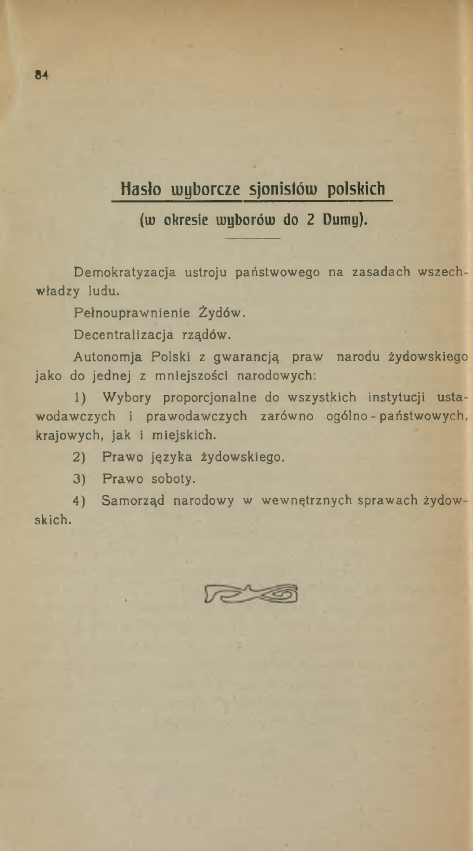 84

Hasło wyborcze sjonistów polskich
(w okresie wyborów do 2 Dumy).

Demokratyzacja ustroju państwowego na zasadach wszechwładzy ludu.

Pełnouprawnienie Żydów.

Decentralizacja rządów.

Autonomja Polski z gwarancją praw narodu żydowskiego jako do jednej z mniejszości narodowych:

1) Wybory proporcjonalne do wszystkich instytucji ustawodawczych i prawodawczych zarówno ogólno-państwowych, krajowych, jak i miejskich.

2) Prawo języka żydowskiego.

3) Prawo soboty.

4) Samorząd narodowy w wewnętrznych sprawach żydowskich.